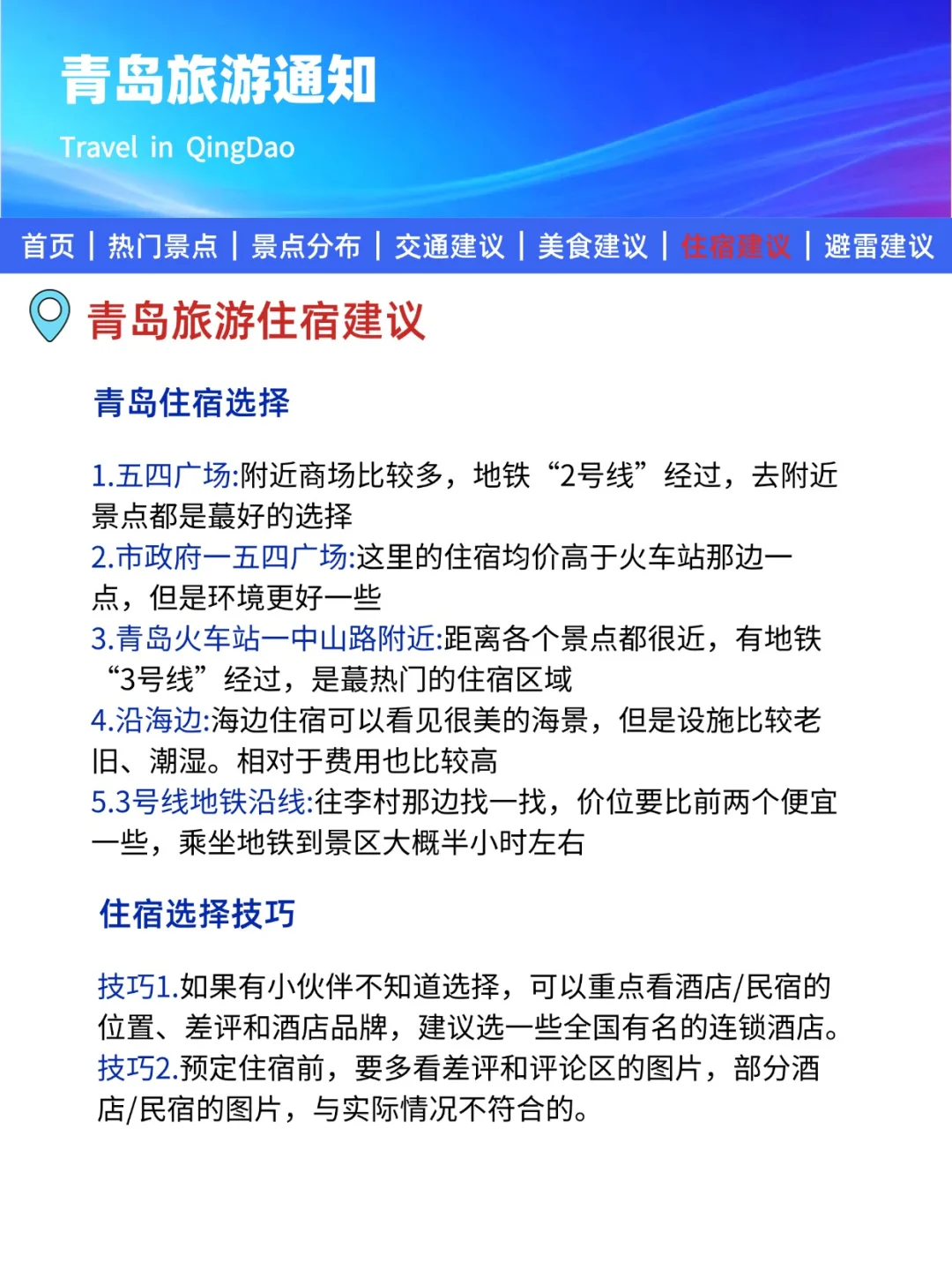 青岛旅游通知

Travel in QingDao

首页 | 热门景点 | 景点分布 | 交通建议 | 美食建议 | 住宿建议 | 避雷建议

青岛旅游住宿建议

青岛住宿选择

1.五四广场:附近商场比较多，地铁“2号线”经过，去附近景点都是蕞好的选择
2.市政府一五四广场:这里的住宿均价高于火车站那边一点，但是环境更好一些
3.青岛火车站一中山路附近:距离各个景点都很近，有地铁“3号线”经过，是蕞热门的住宿区域
4.沿海边:海边住宿可以看见很美的海景，但是设施比较老旧、潮湿。相对于费用也比较高
5.3号线地铁沿线:往李村那边找一找，价位要比前两个便宜一些，乘坐地铁到景区大概半小时左右

住宿选择技巧

技巧1.如果有小伙伴不知道选择，可以重点看酒店/民宿的位置、差评和酒店品牌，建议选一些全国有名的连锁酒店。
技巧2.预定住宿前，要多看差评和评论区的图片，部分酒店/民宿的图片，与实际情况不符合的。